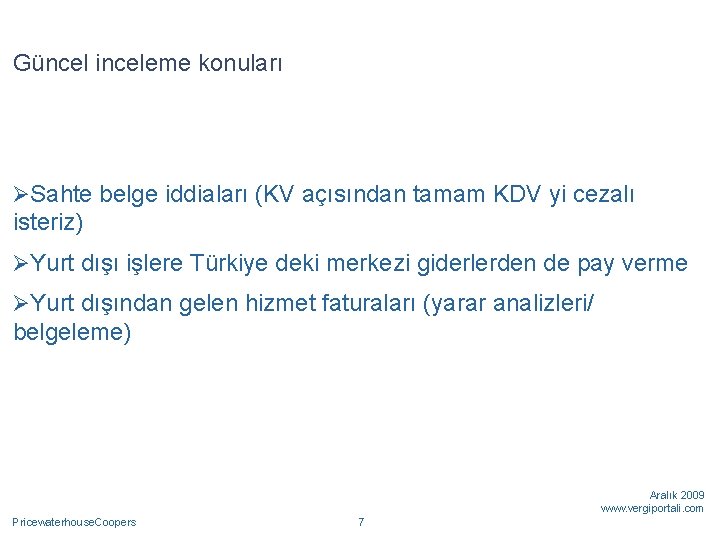 Güncel inceleme konuları

➢Sahte belge iddiaları (KV açısından tamam KDV yi cezalı isteriz)

➢Yurt dışı işlere Türkiye deki merkezi giderlerden de pay verme

➢Yurt dışından gelen hizmet faturaları (yarar analizleri/ belgeleme)

Aralık 2009
www.vergiportali.com

PricewaterhouseCoopers

7